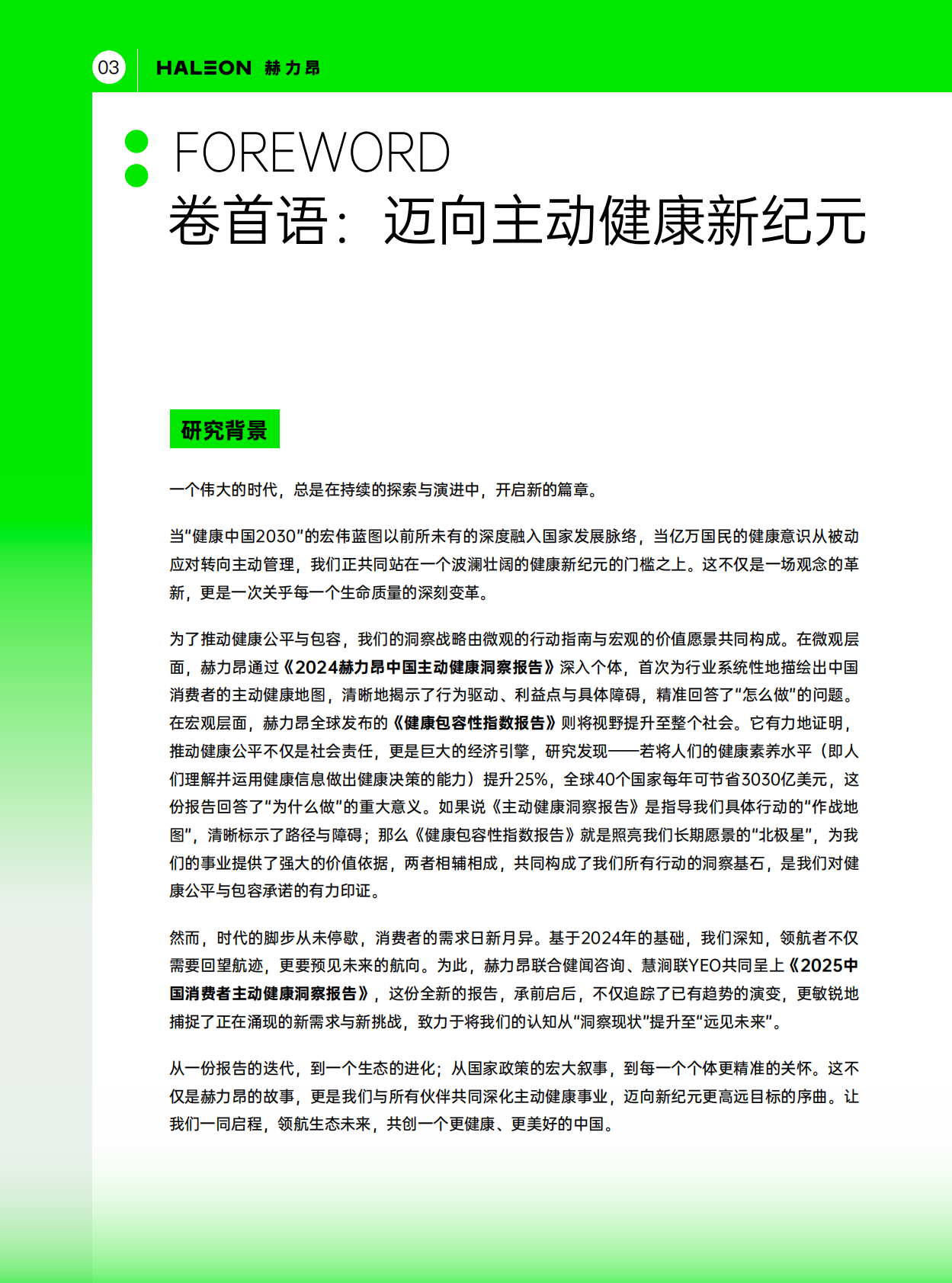 03 HALEON 赫力昂

FOREWORD
卷首语：迈向主动健康新纪元

研究背景

一个伟大的时代，总是在持续的探索与演进中，开启新的篇章。

当“健康中国2030”的宏伟蓝图以前所未有的深度融入国家发展脉络，当亿万国民的健康意识从被动应对转向主动管理，我们正共同站在一个波澜壮阔的健康新纪元的门槛之上。这不仅是一场观念的革新，更是一次关乎每一个生命质量的深刻变革。

为了推动健康公平与包容，我们的洞察战略由微观的行动指南与宏观的价值愿景共同构成。在微观层面，赫力昂通过《2024赫力昂中国主动健康洞察报告》深入个体，首次为行业系统性地描绘出中国消费者的主动健康地图，清晰地揭示了行为驱动、利益点与具体障碍，精准回答了“怎么做”的问题。在宏观层面，赫力昂全球发布的《健康包容性指数报告》则将视野提升至整个社会。它有力地证明，推动健康公平不仅是社会责任，更是巨大的经济引擎，研究发现——若将人们的健康素养水平（即人们理解并运用健康信息做出健康决策的能力）提升25%，全球40个国家每年可节省3030亿美元，这份报告回答了“为什么做”的重大意义。如果说《主动健康洞察报告》是指导我们具体行动的“作战地图”，清晰标示了路径与障碍；那么《健康包容性指数报告》就是照亮我们长期愿景的“北极星”，为我们的事业提供了强大的价值依据，两者相辅相成，共同构成了我们所有行动的洞察基石，是我们对健康公平与包容承诺的有力印证。

然而，时代的脚步从未停歇，消费者的需求日新月异。基于2024年的基础，我们深知，领航者不仅需要回望航迹，更要预见未来的航向。为此，赫力昂联合健闻咨询、慧润联YEO共同呈上《2025中国消费者主动健康洞察报告》，这份全新的报告，承前启后，不仅追踪了已有趋势的演变，更敏锐地捕捉了正在涌现的新需求与新挑战，致力于将我们的认知从“洞察现状”提升至“远见未来”。

从一份报告的迭代，到一个生态的进化；从国家政策的宏大叙事，到每一个个体更精准的关怀。这不仅是赫力昂的故事，更是我们与所有伙伴共同深化主动健康事业，迈向新纪元更高远目标的序曲。让我们一同启程，领航生态未来，共创一个更健康、更美好的中国。